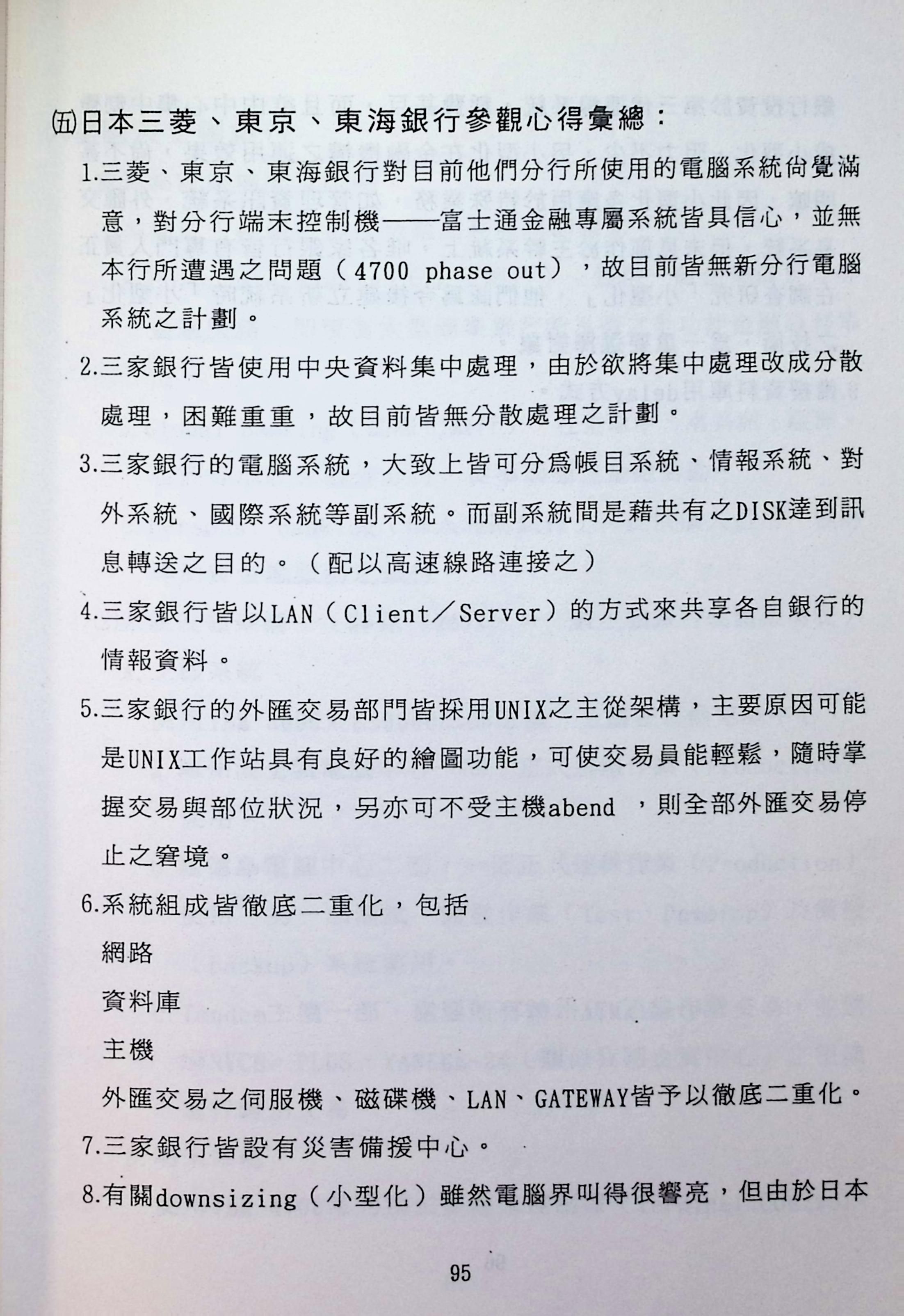 ㈤日本三菱、東京、東海銀行參觀心得彙總：

1.三菱、東京、東海銀行對目前他們分行所使用的電腦系統尙覺滿意，對分行端末控制機——富士通金融專屬系統皆具信心，並無本行所遭遇之問題（4700 phase out），故目前皆無新分行電腦系統之計劃。

2.三家銀行皆使用中央資料集中處理，由於欲將集中處理改成分散處理，困難重重，故目前皆無分散處理之計劃。

3.三家銀行的電腦系統，大致上皆可分爲帳目系統、情報系統、對外系統、國際系統等副系統。而副系統間是藉共有之DISK達到訊息轉送之目的。（配以高速線路連接之）

4.三家銀行皆以LAN（Client／Server）的方式來共享各自銀行的情報資料。

5.三家銀行的外匯交易部門皆採用UNIX之主從架構，主要原因可能是UNIX工作站具有良好的繪圖功能，可使交易員能輕鬆，隨時掌握交易與部位狀況，另亦可不受主機abend ，則全部外匯交易停止之窘境。

6.系統組成皆徹底二重化，包括

網路

資料庫

主機

外匯交易之伺服機、磁碟機、LAN、GATEWAY皆予以徹底二重化。

7.三家銀行皆設有災害備援中心。

8.有關downsizing（小型化）雖然電腦界叫得很響亮，但由於日本

95